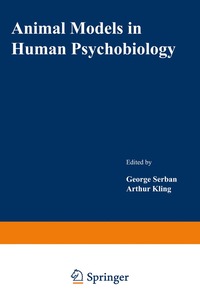 Animal Models in Human Psychobiology

Edited by

George Serban
Arthur Kling

Springer